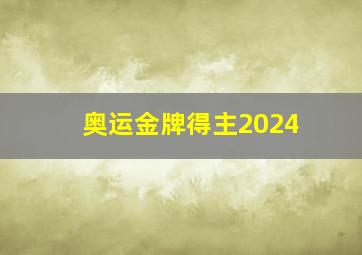 奥运金牌得主2024